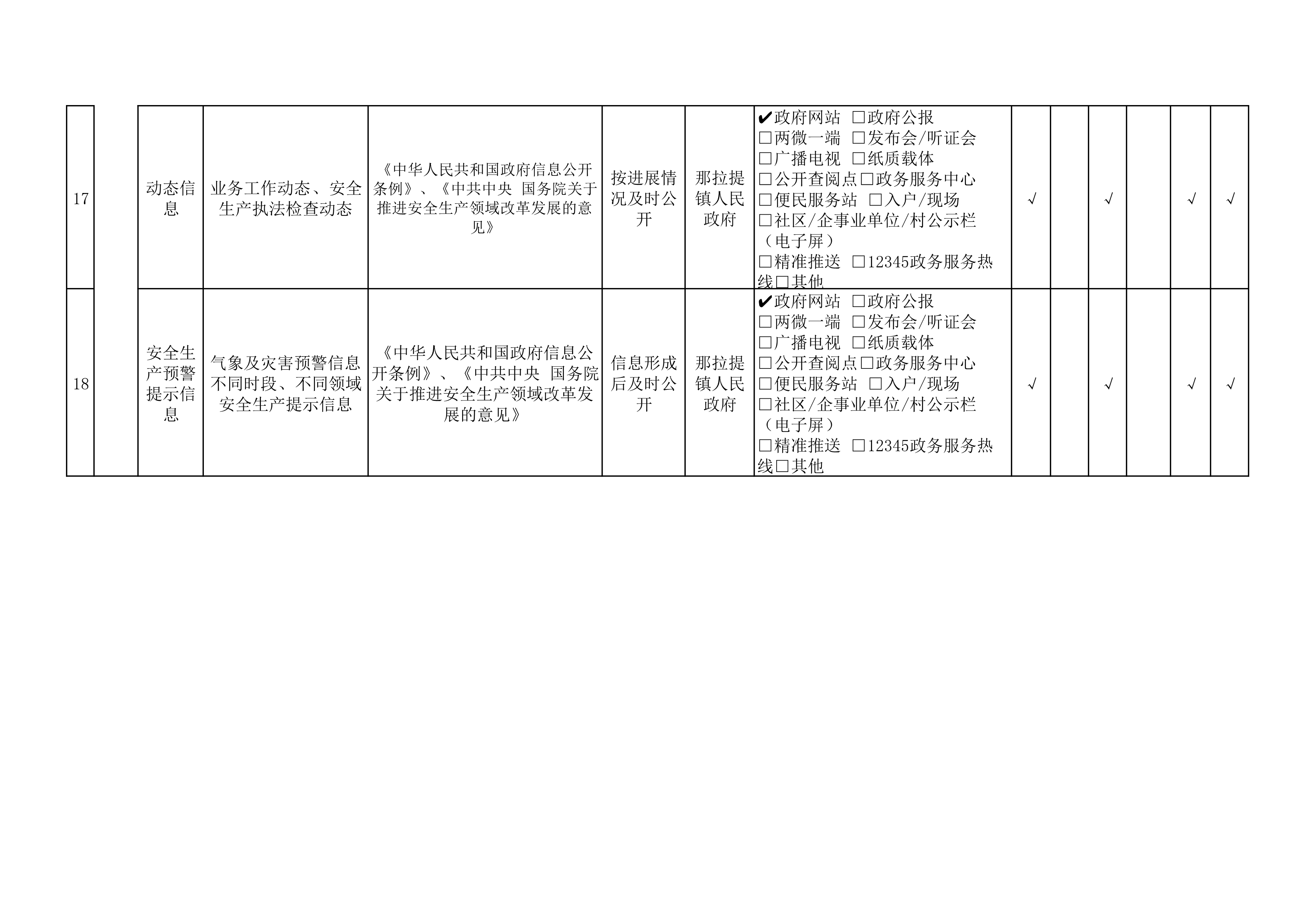 | 17 | | 动态信息 | 业务工作动态、安全生产执法检查动态 | 《中华人民共和国政府信息公开条例》、《中共中央 国务院关于推进安全生产领域改革发展的意见》 | 按进展情况及时公开 | 那拉提镇人民政府 | ✔政府网站 □政府公报 □两微一端 □发布会/听证会 □广播电视 □纸质载体 □公开查阅点 □政务服务中心 □便民服务站 □入户/现场 □社区/企事业单位/村公示栏（电子屏） □精准推送 □12345政务服务热线 □其他 | √ | | √ | | √ | √ |
|---|---|---|---|---|---|---|---|---|---|---|---|---|---|
| 18 | | 安全生产预警提示信息 | 气象及灾害预警信息不同时段、不同领域安全生产提示信息 | 《中华人民共和国政府信息公开条例》、《中共中央 国务院关于推进安全生产领域改革发展的意见》 | 信息形成后及时公开 | 那拉提镇人民政府 | ✔政府网站 □政府公报 □两微一端 □发布会/听证会 □广播电视 □纸质载体 □公开查阅点 □政务服务中心 □便民服务站 □入户/现场 □社区/企事业单位/村公示栏（电子屏） □精准推送 □12345政务服务热线 □其他 | √ | | √ | | √ | √ |